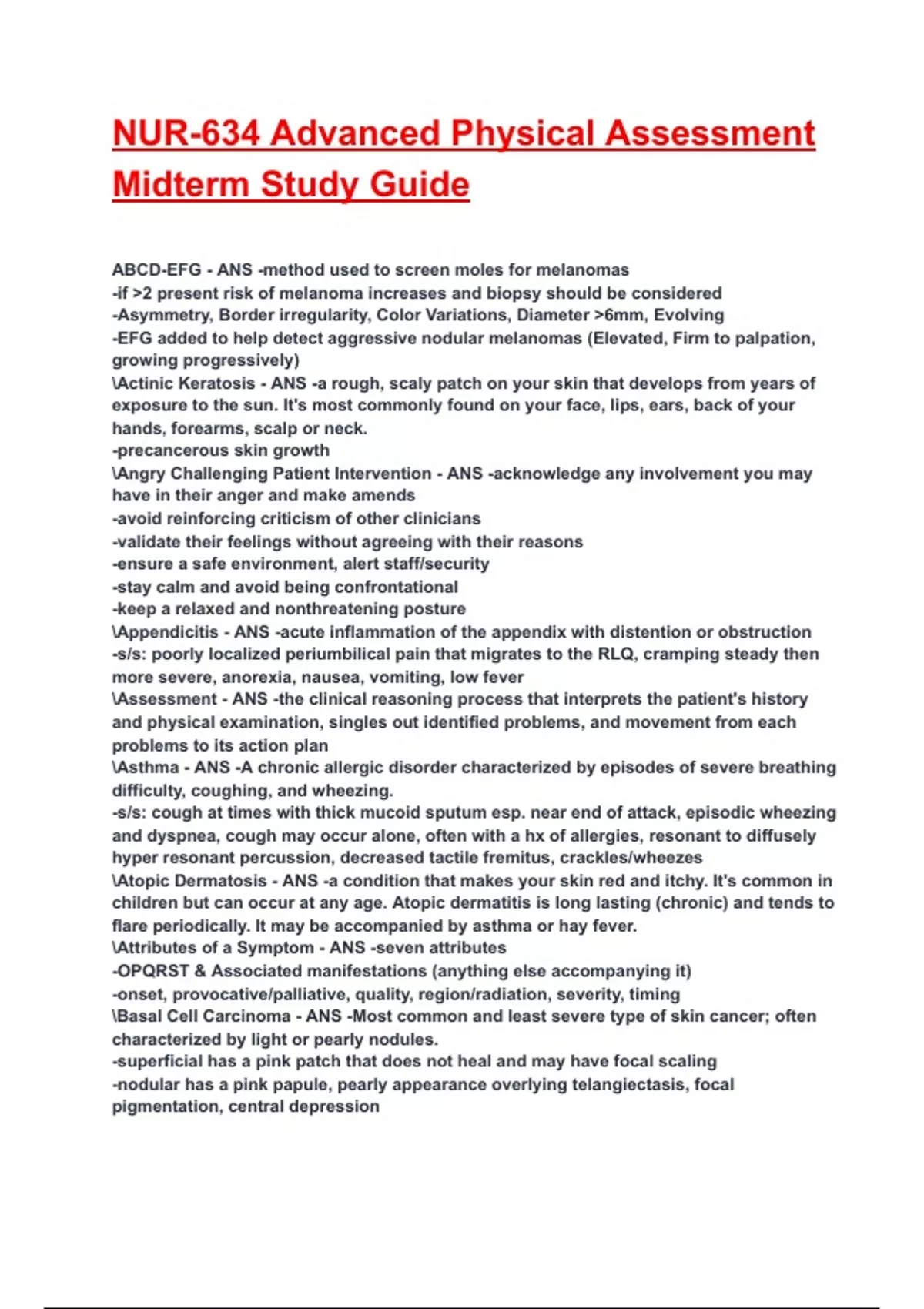 NUR-634 Advanced Physical Assessment Midterm Study Guide

ABCD-EFG - ANS -method used to screen moles for melanomas
-if >2 present risk of melanoma increases and biopsy should be considered
-Asymmetry, Border irregularity, Color Variations, Diameter >6mm, Evolving
-EFG added to help detect aggressive nodular melanomas (Elevated, Firm to palpation, growing progressively)
\Actinic Keratosis - ANS -a rough, scaly patch on your skin that develops from years of exposure to the sun. It's most commonly found on your face, lips, ears, back of your hands, forearms, scalp or neck.
-precancerous skin growth
\Angry Challenging Patient Intervention - ANS -acknowledge any involvement you may have in their anger and make amends
-avoid reinforcing criticism of other clinicians
-validate their feelings without agreeing with their reasons
-ensure a safe environment, alert staff/security
-stay calm and avoid being confrontational
-keep a relaxed and nonthreatening posture
\Appendicitis - ANS -acute inflammation of the appendix with distention or obstruction
-s/s: poorly localized periumbilical pain that migrates to the RLQ, cramping steady then more severe, anorexia, nausea, vomiting, low fever
\Assessment - ANS -the clinical reasoning process that interprets the patient's history and physical examination, singles out identified problems, and movement from each problems to its action plan
\Asthma - ANS -A chronic allergic disorder characterized by episodes of severe breathing difficulty, coughing, and wheezing.
-s/s: cough at times with thick mucoid sputum esp. near end of attack, episodic wheezing and dyspnea, cough may occur alone, often with a hx of allergies, resonant to diffusely hyper resonant percussion, decreased tactile fremitus, crackles/wheezes
\Atopic Dermatosis - ANS -a condition that makes your skin red and itchy. It's common in children but can occur at any age. Atopic dermatitis is long lasting (chronic) and tends to flare periodically. It may be accompanied by asthma or hay fever.
\Attributes of a Symptom - ANS -seven attributes
-OPQRST & Associated manifestations (anything else accompanying it)
-onset, provocative/palliative, quality, region/radiation, severity, timing
\Basal Cell Carcinoma - ANS -Most common and least severe type of skin cancer; often characterized by light or pearly nodules.
-superficial has a pink patch that does not heal and may have focal scaling
-nodular has a pink papule, pearly appearance overlying telangiectasis, focal pigmentation, central depression